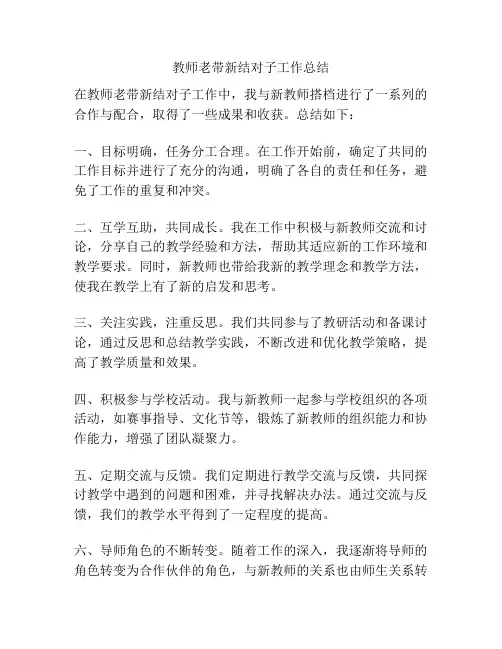 教师老带新结对子工作总结

在教师老带新结对子工作中，我与新教师搭档进行了一系列的合作与配合，取得了一些成果和收获。总结如下：

一、目标明确，任务分工合理。在工作开始前，确定了共同的工作目标并进行了充分的沟通，明确了各自的责任和任务，避免了工作的重复和冲突。

二、互学互助，共同成长。我在工作中积极与新教师交流和讨论，分享自己的教学经验和方法，帮助其适应新的工作环境和教学要求。同时，新教师也带给我新的教学理念和教学方法，使我在教学上有了新的启发和思考。

三、关注实践，注重反思。我们共同参与了教研活动和备课讨论，通过反思和总结教学实践，不断改进和优化教学策略，提高了教学质量和效果。

四、积极参与学校活动。我与新教师一起参与学校组织的各项活动，如赛事指导、文化节等，锻炼了新教师的组织能力和协作能力，增强了团队凝聚力。

五、定期交流与反馈。我们定期进行教学交流与反馈，共同探讨教学中遇到的问题和困难，并寻找解决办法。通过交流与反馈，我们的教学水平得到了一定程度的提高。

六、导师角色的不断转变。随着工作的深入，我逐渐将导师的角色转变为合作伙伴的角色，与新教师的关系也由师生关系转